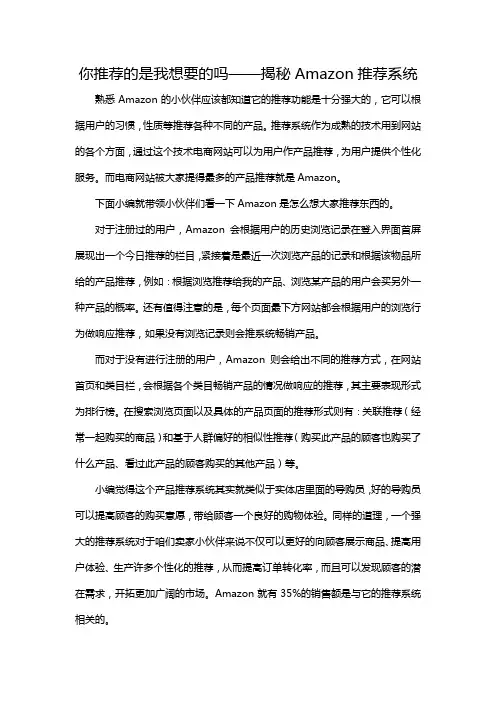 你推荐的是我想要的吗——揭秘 Amazon 推荐系统

熟悉 Amazon 的小伙伴应该都知道它的推荐功能是十分强大的，它可以根据用户的习惯，性质等推荐各种不同的产品。推荐系统作为成熟的技术用到网站的各个方面，通过这个技术电商网站可以为用户作产品推荐，为用户提供个性化服务。而电商网站被大家提得最多的产品推荐就是 Amazon。

下面小编就带领小伙伴们看一下 Amazon 是怎么想大家推荐东西的。

对于注册过的用户，Amazon 会根据用户的历史浏览记录在登入界面首屏展现出一个今日推荐的栏目，紧接着是最近一次浏览产品的记录和根据该物品所给的产品推荐，例如：根据浏览推荐给我的产品、浏览某产品的用户会买另外一种产品的概率。还有值得注意的是，每个页面最下方网站都会根据用户的浏览行为做响应推荐，如果没有浏览记录则会推系统畅销产品。

而对于没有进行注册的用户，Amazon 则会给出不同的推荐方式，在网站首页和类目栏，会根据各个类目畅销产品的情况做响应的推荐，其主要表现形式为排行榜。在搜索浏览页面以及具体的产品页面的推荐形式则有：关联推荐（经常一起购买的商品）和基于人群偏好的相似性推荐（购买此产品的顾客也购买了什么产品、看过此产品的顾客购买的其他产品）等。

小编觉得这个产品推荐系统其实就类似于实体店里面的导购员，好的导购员可以提高顾客的购买意愿，带给顾客一个良好的购物体验。同样的道理，一个强大的推荐系统对于咱们卖家小伙伴来说不仅可以更好的向顾客展示商品、提高用户体验、生产许多个性化的推荐，从而提高订单转化率，而且可以发现顾客的潜在需求，开拓更加广阔的市场。Amazon 就有 35%的销售额是与它的推荐系统相关的。